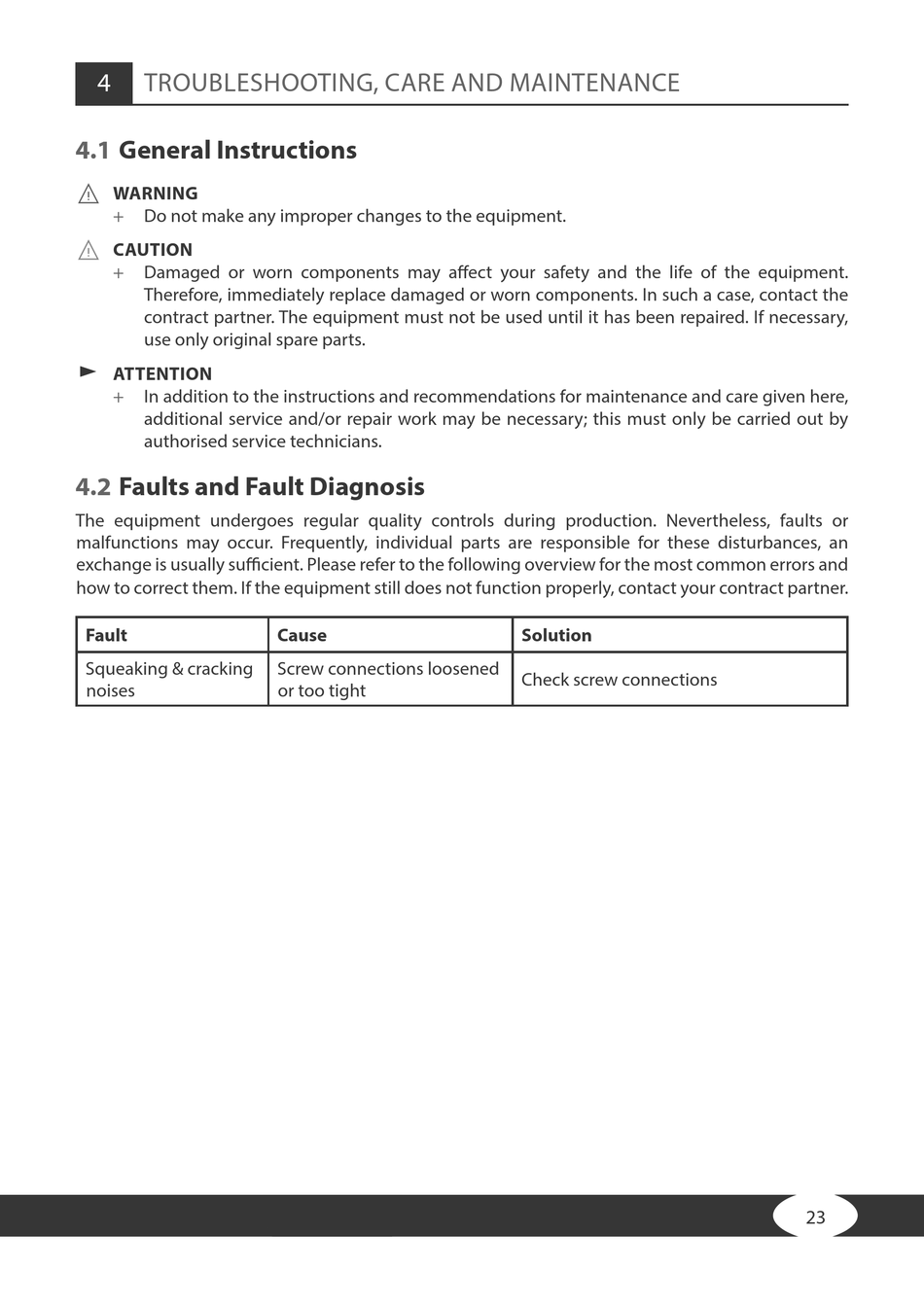 4 TROUBLESHOOTING, CARE AND MAINTENANCE

4.1 General Instructions

WARNING
+ Do not make any improper changes to the equipment.

CAUTION
+ Damaged or worn components may affect your safety and the life of the equipment. Therefore, immediately replace damaged or worn components. In such a case, contact the contract partner. The equipment must not be used until it has been repaired. If necessary, use only original spare parts.

ATTENTION
+ In addition to the instructions and recommendations for maintenance and care given here, additional service and/or repair work may be necessary; this must only be carried out by authorised service technicians.

4.2 Faults and Fault Diagnosis

The equipment undergoes regular quality controls during production. Nevertheless, faults or malfunctions may occur. Frequently, individual parts are responsible for these disturbances, an exchange is usually sufficient. Please refer to the following overview for the most common errors and how to correct them. If the equipment still does not function properly, contact your contract partner.

| Fault | Cause | Solution |
|---|---|---|
| Squeaking & cracking noises | Screw connections loosened or too tight | Check screw connections |

23